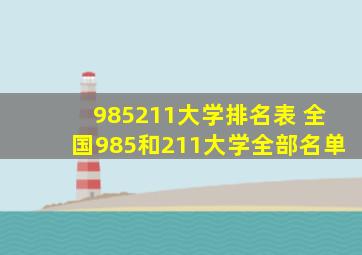 985211大学排名表 全国985和211大学全部名单